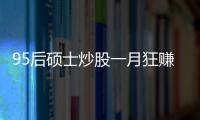 95后硕士炒股一月狂赚